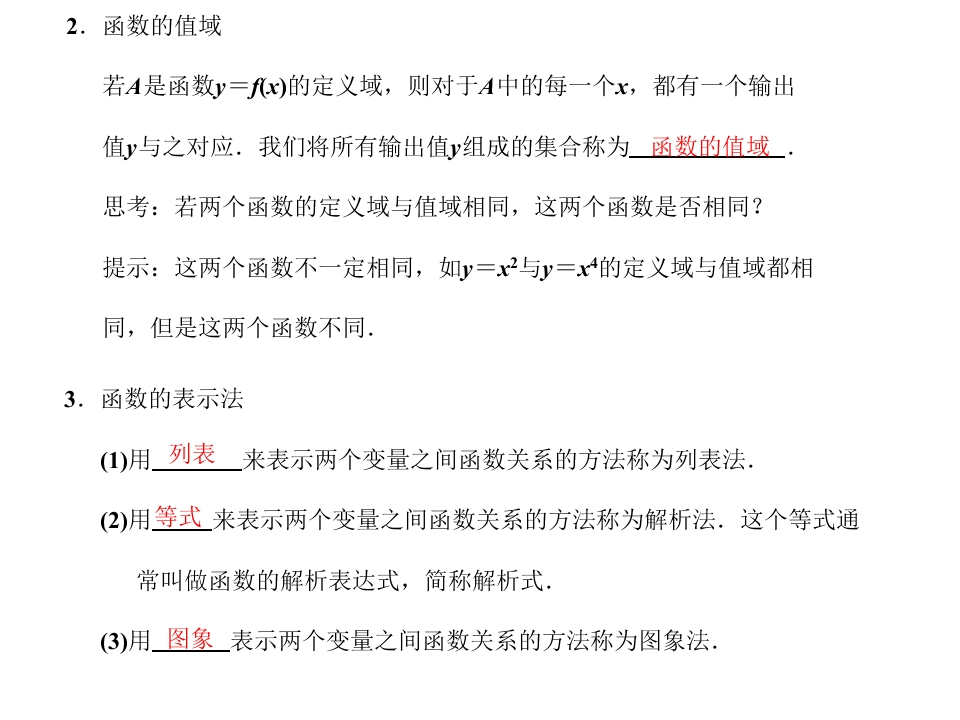 2．函数的值域

若A是函数$y=f(x)$的定义域，则对于A中的每一个x，都有一个输出值y与之对应．我们将所有输出值y组成的集合称为函数的值域．

思考：若两个函数的定义域与值域相同，这两个函数是否相同？

提示：这两个函数不一定相同，如$y=x^2$与$y=x^4$的定义域与值域都相同，但是这两个函数不同．

3．函数的表示法

(1)用列表来表示两个变量之间函数关系的方法称为列表法．

(2)用等式来表示两个变量之间函数关系的方法称为解析法．这个等式通常叫做函数的解析表达式，简称解析式．

(3)用图象表示两个变量之间函数关系的方法称为图象法．